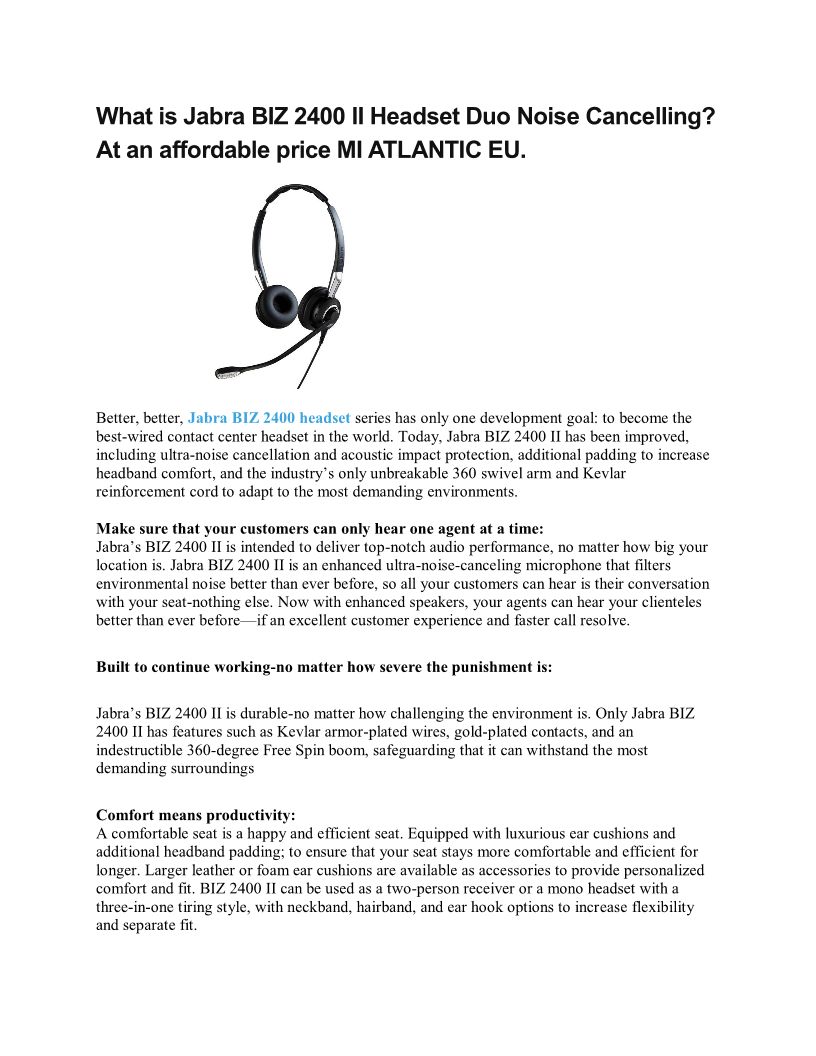 What is Jabra BIZ 2400 II Headset Duo Noise Cancelling? At an affordable price MI ATLANTIC EU.

Better, better, Jabra BIZ 2400 headset series has only one development goal: to become the best-wired contact center headset in the world. Today, Jabra BIZ 2400 II has been improved, including ultra-noise cancellation and acoustic impact protection, additional padding to increase headband comfort, and the industry's only unbreakable 360 swivel arm and Kevlar reinforcement cord to adapt to the most demanding environments.

Make sure that your customers can only hear one agent at a time:
Jabra's BIZ 2400 II is intended to deliver top-notch audio performance, no matter how big your location is. Jabra BIZ 2400 II is an enhanced ultra-noise-canceling microphone that filters environmental noise better than ever before, so all your customers can hear is their conversation with your seat-nothing else. Now with enhanced speakers, your agents can hear your clienteles better than ever before—if an excellent customer experience and faster call resolve.

Built to continue working-no matter how severe the punishment is:

Jabra's BIZ 2400 II is durable-no matter how challenging the environment is. Only Jabra BIZ 2400 II has features such as Kevlar armor-plated wires, gold-plated contacts, and an indestructible 360-degree Free Spin boom, safeguarding that it can withstand the most demanding surroundings

Comfort means productivity:
A comfortable seat is a happy and efficient seat. Equipped with luxurious ear cushions and additional headband padding; to ensure that your seat stays more comfortable and efficient for longer. Larger leather or foam ear cushions are available as accessories to provide personalized comfort and fit. BIZ 2400 II can be used as a two-person receiver or a mono headset with a three-in-one tiring style, with neckband, hairband, and ear hook options to increase flexibility and separate fit.